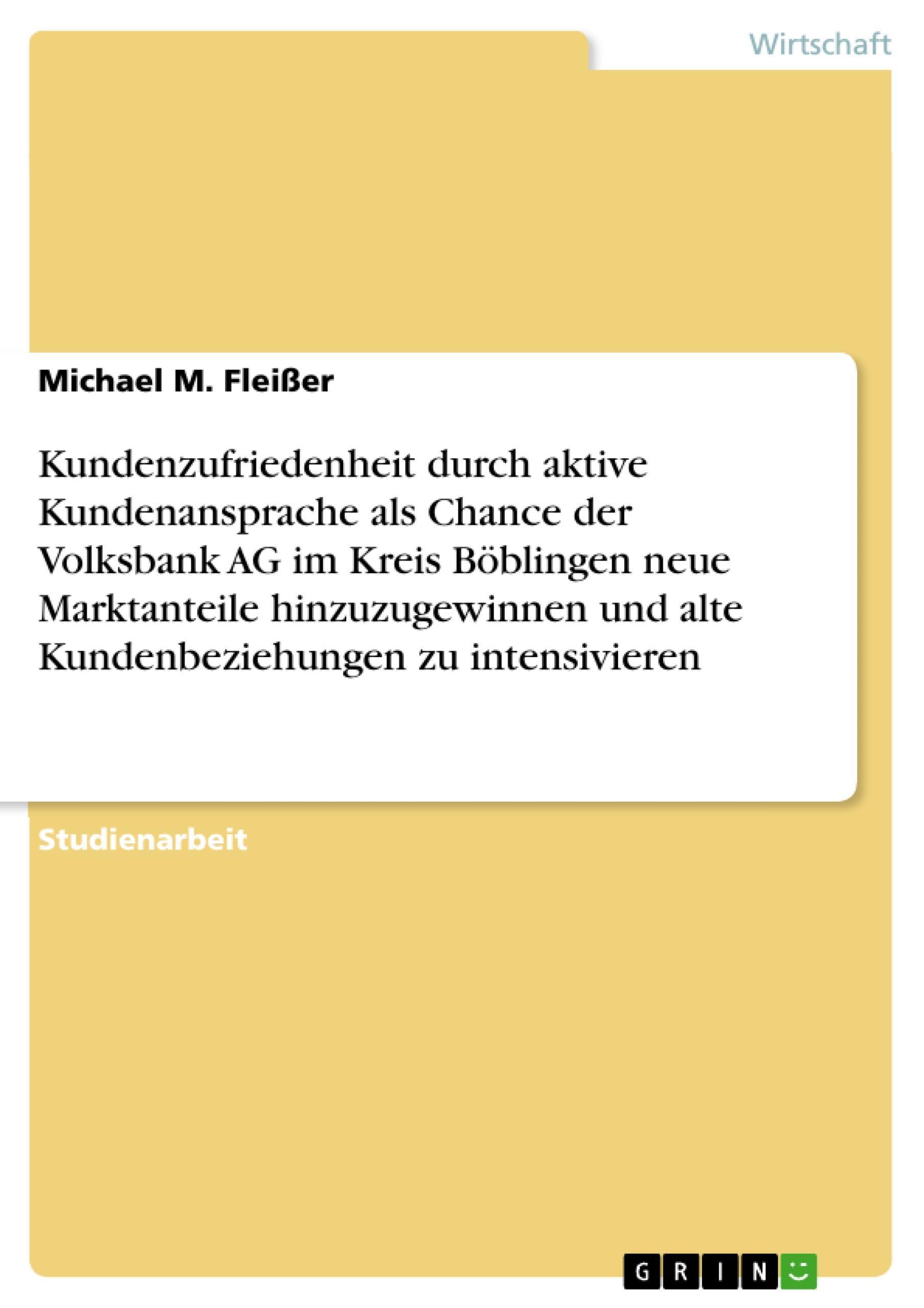 Wirtschaft

Michael M. Fleißer

Kundenzufriedenheit durch aktive Kundenansprache als Chance der Volksbank AG im Kreis Böblingen neue Marktanteile hinzuzugewinnen und alte Kundenbeziehungen zu intensivieren

Studienarbeit

GRIN